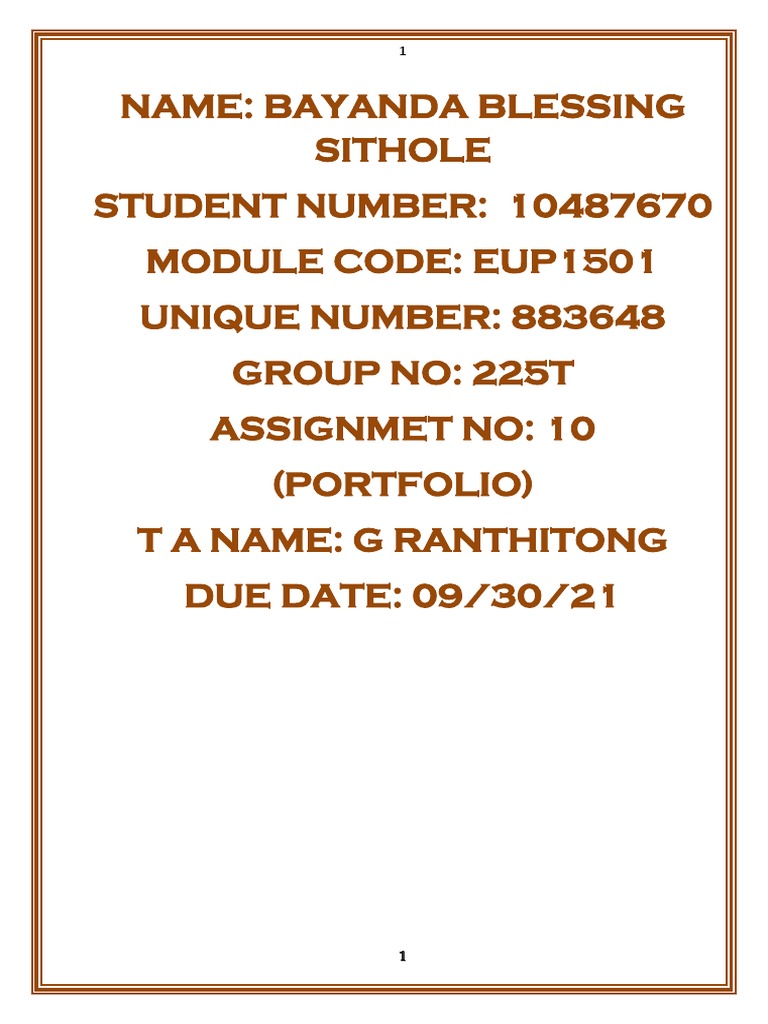 1

NAME: BAYANDA BLESSING SITHOLE

STUDENT NUMBER: 10487670

MODULE CODE: EUP1501

UNIQUE NUMBER: 883648

GROUP NO: 225T

ASSIGNMET NO: 10 (PORTFOLIO)

T A NAME: G RANTHITONG

DUE DATE: 09/30/21

1